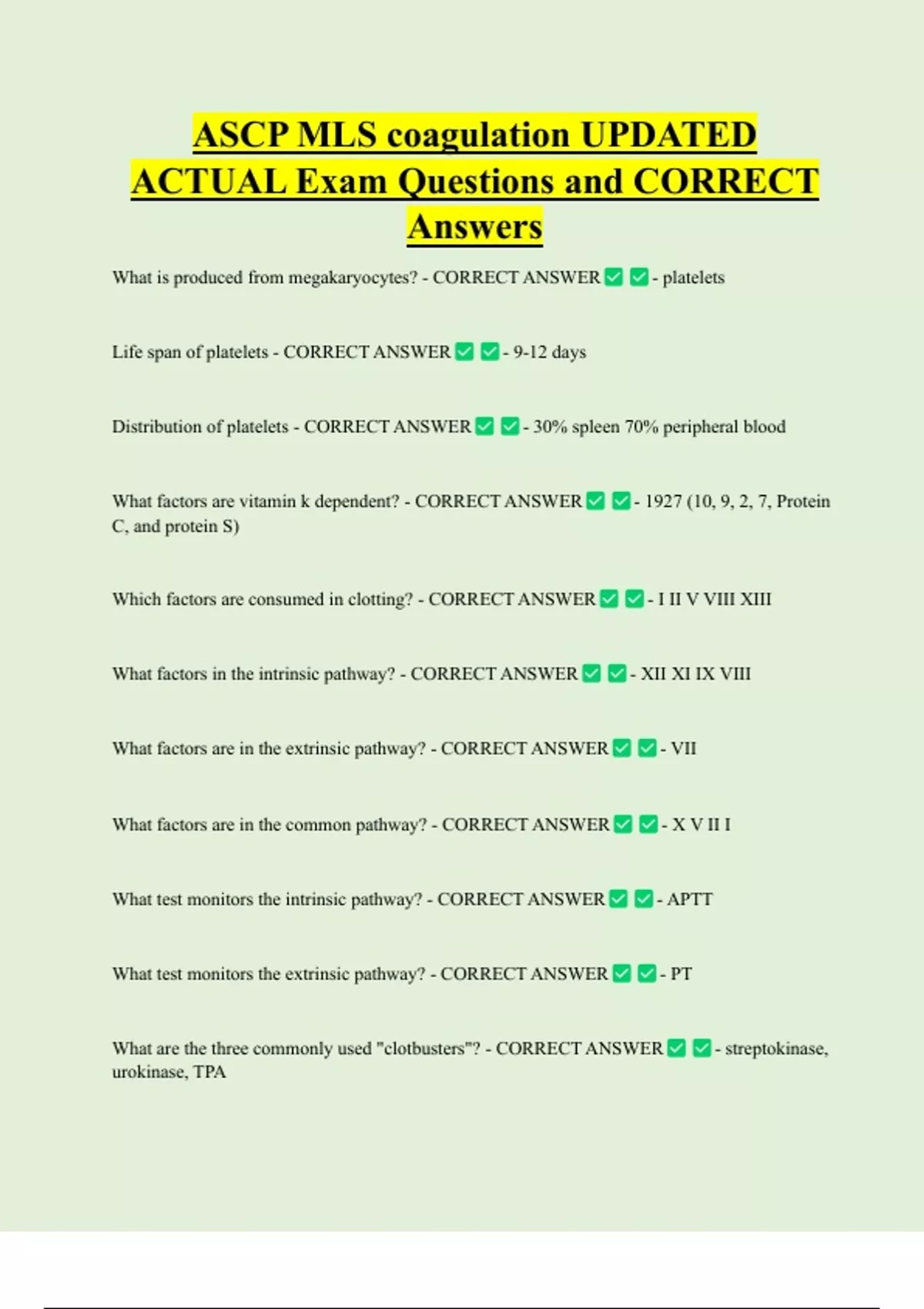 ASCP MLS coagulation UPDATED ACTUAL Exam Questions and CORRECT Answers

What is produced from megakaryocytes? - CORRECT ANSWER ✅ ✅ - platelets

Life span of platelets - CORRECT ANSWER ✅ ✅ - 9-12 days

Distribution of platelets - CORRECT ANSWER ✅ ✅ - 30% spleen 70% peripheral blood

What factors are vitamin k dependent? - CORRECT ANSWER ✅ ✅ - 1927 (10, 9, 2, 7, Protein C, and protein S)

Which factors are consumed in clotting? - CORRECT ANSWER ✅ ✅ - I II V VIII XIII

What factors in the intrinsic pathway? - CORRECT ANSWER ✅ ✅ - XII XI IX VIII

What factors are in the extrinsic pathway? - CORRECT ANSWER ✅ ✅ - VII

What factors are in the common pathway? - CORRECT ANSWER ✅ ✅ - X V II I

What test monitors the intrinsic pathway? - CORRECT ANSWER ✅ ✅ - APTT

What test monitors the extrinsic pathway? - CORRECT ANSWER ✅ ✅ - PT

What are the three commonly used "clotbusters"? - CORRECT ANSWER ✅ ✅ - streptokinase, urokinase, TPA